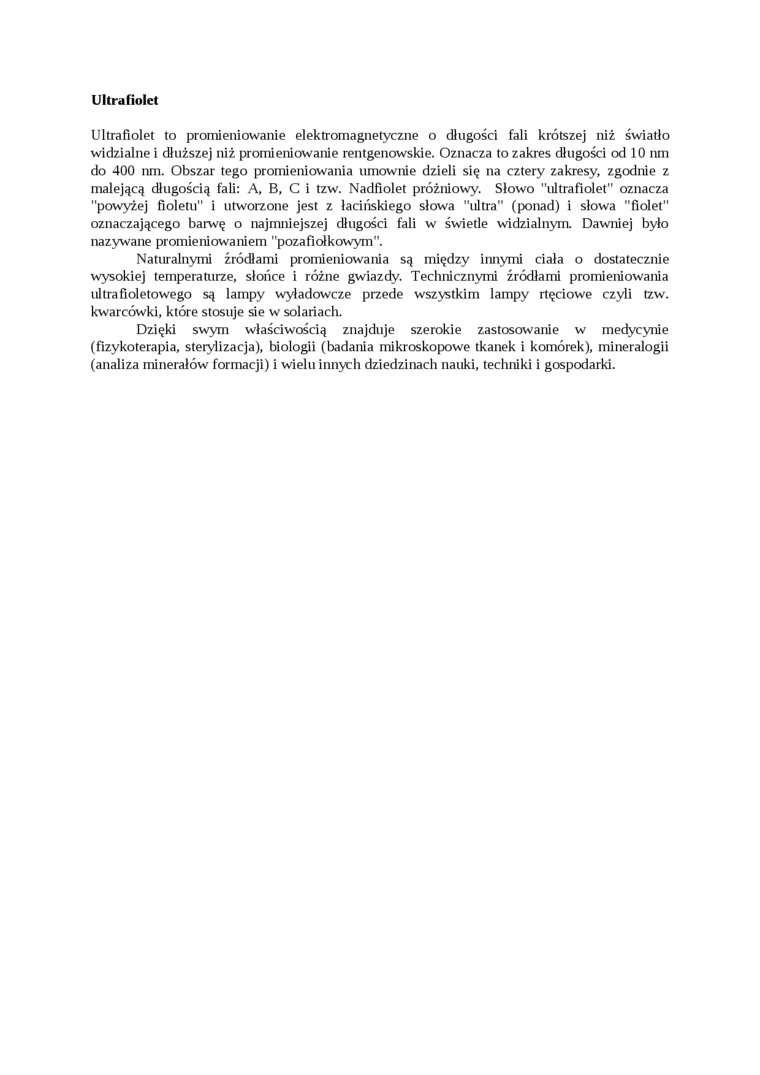 Ultrafiolet

Ultrafiolet to promieniowanie elektromagnetyczne o długości fali krótszej niż światło widzialne i dłuższej niż promieniowanie rentgenowskie. Oznacza to zakres długości od 10 nm do 400 nm. Obszar tego promieniowania umownie dzieli się na cztery zakresy, zgodnie z malejącą długością fali: A, B, C i tzw. Nadfiolet próżniowy. Słowo "ultrafiolet" oznacza "powyżej fioletu" i utworzone jest z łacińskiego słowa "ultra" (ponad) i słowa "fiolet" oznaczającego barwę o najmniejszej długości fali w świetle widzialnym. Dawniej było nazywane promieniowaniem "pozafiołkowym".

Naturalnymi źródłami promieniowania są między innymi ciała o dostatecznie wysokiej temperaturze, słońce i różne gwiazdy. Technicznymi źródłami promieniowania ultrafioletowego są lampy wyładowcze przede wszystkim lampy rtęciowe czyli tzw. kwarcówki, które stosuje sie w solariach.

Dzięki swym właściwością znajduje szerokie zastosowanie w medycynie (fizykoterapia, sterylizacja), biologii (badania mikroskopowe tkanek i komórek), mineralogii (analiza minerałów formacji) i wielu innych dziedzinach nauki, techniki i gospodarki.